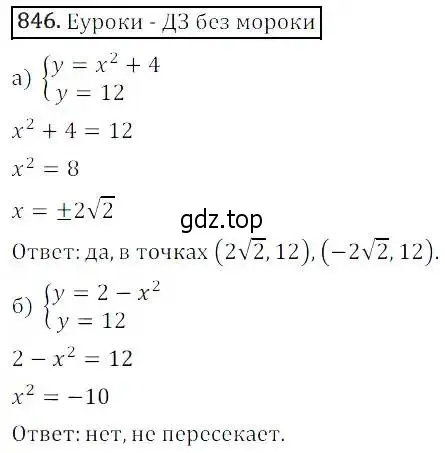 846. Еуроки - ДЗ без мороки

а) $\begin{cases} y = x^2 + 4 \\ y = 12 \end{cases}$

$x^2 + 4 = 12$

$x^2 = 8$

$x = \pm 2\sqrt{2}$

gdz.top

Ответ: да, в точках $(2\sqrt{2}, 12)$, $(-2\sqrt{2}, 12)$.

б) $\begin{cases} y = 2 - x^2 \\ y = 12 \end{cases}$

$2 - x^2 = 12$

$x^2 = -10$

Ответ: нет, не пересекает.